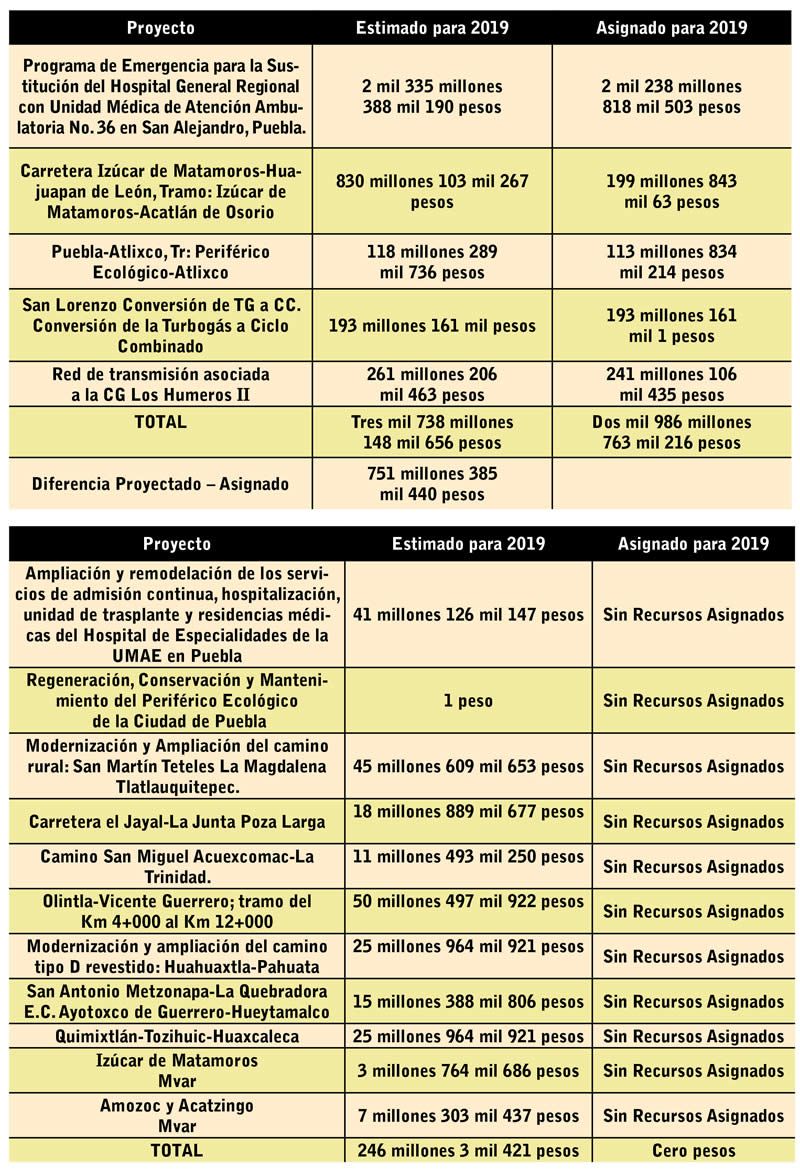 | Proyecto | Estimado para 2019 | Asignado para 2019 |
|---|---|---|
| Programa de Emergencia para la Sustitución del Hospital General Regional con Unidad Médica de Atención Ambulatoria No. 36 en San Alejandro, Puebla. | 2 mil 335 millones 388 mil 190 pesos | 2 mil 238 millones 818 mil 503 pesos |
| Carretera Izúcar de Matamoros-Huajuapan de León, Tramo: Izúcar de Matamoros-Acatlán de Osorio | 830 millones 103 mil 267 pesos | 199 millones 843 mil 63 pesos |
| Puebla-Atlixco, Tr: Periférico Ecológico-Atlixco | 118 millones 289 mil 736 pesos | 113 millones 834 mil 214 pesos |
| San Lorenzo Conversión de TG a CC. Conversión de la Turbogás a Ciclo Combinado | 193 millones 161 mil pesos | 193 millones 161 mil 1 pesos |
| Red de transmisión asociada a la CG Los Humeros II | 261 millones 206 mil 463 pesos | 241 millones 106 mil 435 pesos |
| TOTAL | Tres mil 738 millones 148 mil 656 pesos | Dos mil 986 millones 763 mil 216 pesos |
| Diferencia Proyectado – Asignado | 751 millones 385 mil 440 pesos | |

| Proyecto | Estimado para 2019 | Asignado para 2019 |
|---|---|---|
| Ampliación y remodelación de los servicios de admisión continua, hospitalización, unidad de trasplante y residencias médicas del Hospital de Especialidades de la UMAE en Puebla | 41 millones 126 mil 147 pesos | Sin Recursos Asignados |
| Regeneración, Conservación y Mantenimiento del Periférico Ecológico de la Ciudad de Puebla | 1 peso | Sin Recursos Asignados |
| Modernización y Ampliación del camino rural: San Martín Teteles La Magdalena Tlatlauquitepec. | 45 millones 609 mil 653 pesos | Sin Recursos Asignados |
| Carretera el Jayal-La Junta Poza Larga | 18 millones 889 mil 677 pesos | Sin Recursos Asignados |
| Camino San Miguel Acuexcomac-La Trinidad. | 11 millones 493 mil 250 pesos | Sin Recursos Asignados |
| Olintla-Vicente Guerrero; tramo del Km 4+000 al Km 12+000 | 50 millones 497 mil 922 pesos | Sin Recursos Asignados |
| Modernización y ampliación del camino tipo D revestido: Huahuaxtla-Pahuata | 25 millones 964 mil 921 pesos | Sin Recursos Asignados |
| San Antonio Metzonapa-La Quebradora E.C. Ayotoxco de Guerrero-Hueytamalco | 15 millones 388 mil 806 pesos | Sin Recursos Asignados |
| Quimixtlán-Tozihuic-Huaxcaleca | 25 millones 964 mil 921 pesos | Sin Recursos Asignados |
| Izúcar de Matamoros Mvar | 3 millones 764 mil 686 pesos | Sin Recursos Asignados |
| Amozoc y Acatzingo Mvar | 7 millones 303 mil 437 pesos | Sin Recursos Asignados |
| TOTAL | 246 millones 3 mil 421 pesos | Cero pesos |